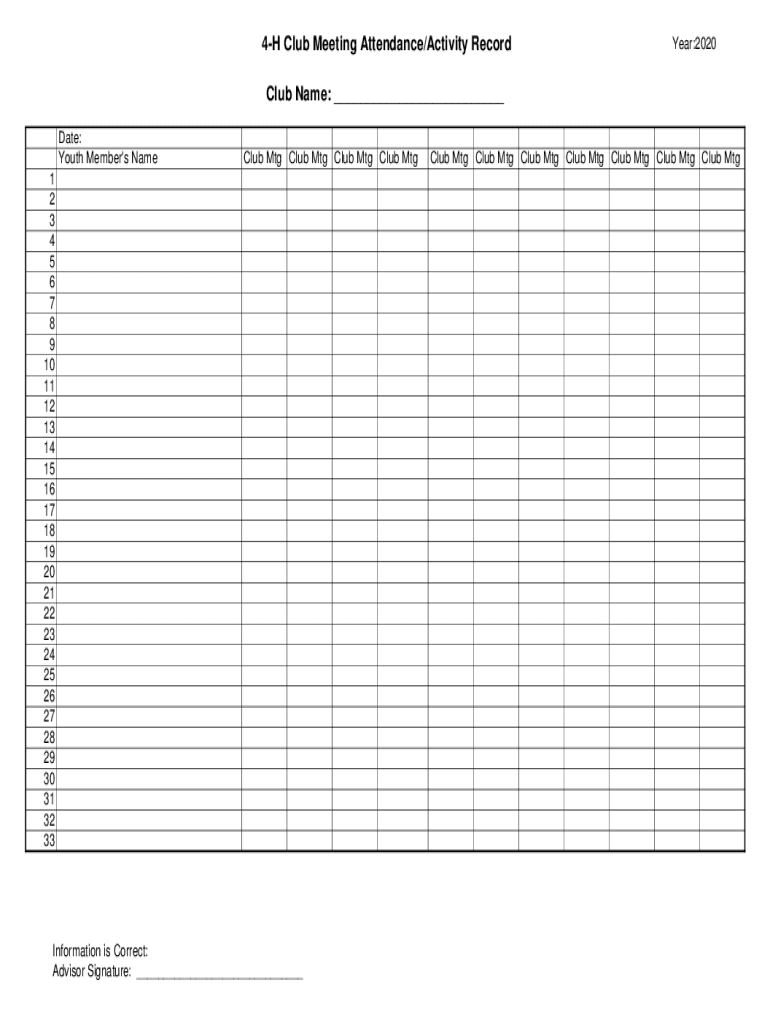 4-H Club Meeting Attendance/Activity Record

Year:2020

Club Name: ______________________

| | Date: | | | | | | | | | | | |
|---|---|---|---|---|---|---|---|---|---|---|---|---|
| | Youth Member's Name | Club Mtg | Club Mtg | Club Mtg | Club Mtg | Club Mtg | Club Mtg | Club Mtg | Club Mtg | Club Mtg | Club Mtg | Club Mtg |
| 1 | | | | | | | | | | | | |
| 2 | | | | | | | | | | | | |
| 3 | | | | | | | | | | | | |
| 4 | | | | | | | | | | | | |
| 5 | | | | | | | | | | | | |
| 6 | | | | | | | | | | | | |
| 7 | | | | | | | | | | | | |
| 8 | | | | | | | | | | | | |
| 9 | | | | | | | | | | | | |
| 10 | | | | | | | | | | | | |
| 11 | | | | | | | | | | | | |
| 12 | | | | | | | | | | | | |
| 13 | | | | | | | | | | | | |
| 14 | | | | | | | | | | | | |
| 15 | | | | | | | | | | | | |
| 16 | | | | | | | | | | | | |
| 17 | | | | | | | | | | | | |
| 18 | | | | | | | | | | | | |
| 19 | | | | | | | | | | | | |
| 20 | | | | | | | | | | | | |
| 21 | | | | | | | | | | | | |
| 22 | | | | | | | | | | | | |
| 23 | | | | | | | | | | | | |
| 24 | | | | | | | | | | | | |
| 25 | | | | | | | | | | | | |
| 26 | | | | | | | | | | | | |
| 27 | | | | | | | | | | | | |
| 28 | | | | | | | | | | | | |
| 29 | | | | | | | | | | | | |
| 30 | | | | | | | | | | | | |
| 31 | | | | | | | | | | | | |
| 32 | | | | | | | | | | | | |
| 33 | | | | | | | | | | | | |

Information is Correct:
Advisor Signature: ______________________